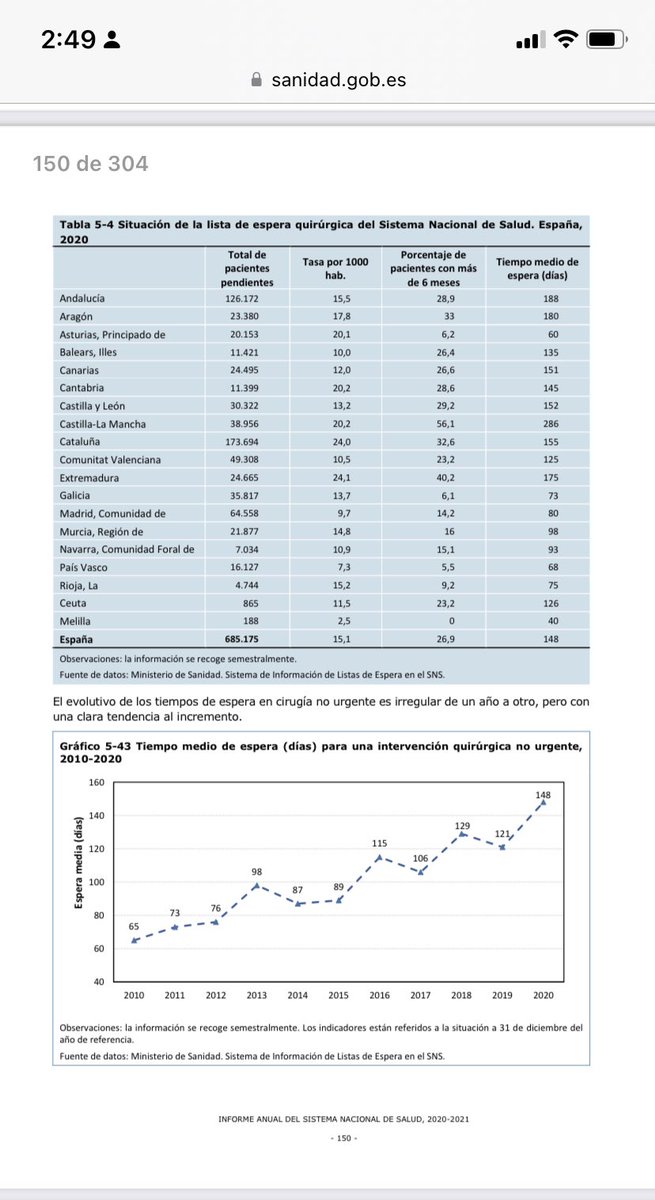 2:49

sanidad.gob.es

150 de 304

Tabla 5-4 Situación de la lista de espera quirúrgica del Sistema Nacional de Salud. España, 2020

| | Total de pacientes pendientes | Tasa por 1000 hab. | Porcentaje de pacientes con más de 6 meses | Tiempo medio de espera (días) |
|---|---|---|---|---|
| Andalucía | 126.172 | 15,5 | 28,9 | 188 |
| Aragón | 23.380 | 17,8 | 33 | 180 |
| Asturias, Principado de | 20.153 | 20,1 | 6,2 | 60 |
| Balears, Illes | 11.421 | 10,0 | 26,4 | 135 |
| Canarias | 24.495 | 12,0 | 26,6 | 151 |
| Cantabria | 11.399 | 20,2 | 28,6 | 145 |
| Castilla y León | 30.322 | 13,2 | 29,2 | 152 |
| Castilla-La Mancha | 38.956 | 20,2 | 56,1 | 286 |
| Cataluña | 173.694 | 24,0 | 32,6 | 155 |
| Comunitat Valenciana | 49.308 | 10,5 | 23,2 | 125 |
| Extremadura | 24.665 | 24,1 | 40,2 | 175 |
| Galicia | 35.817 | 13,7 | 6,1 | 73 |
| Madrid, Comunidad de | 64.558 | 9,7 | 14,2 | 80 |
| Murcia, Región de | 21.877 | 14,8 | 16 | 98 |
| Navarra, Comunidad Foral de | 7.034 | 10,9 | 15,1 | 93 |
| País Vasco | 16.127 | 7,3 | 5,5 | 68 |
| Rioja, La | 4.744 | 15,2 | 9,2 | 75 |
| Ceuta | 865 | 11,5 | 23,2 | 126 |
| Melilla | 188 | 2,5 | 0 | 40 |
| España | 685.175 | 15,1 | 26,9 | 148 |

Observaciones: la información se recoge semestralmente.
Fuente de datos: Ministerio de Sanidad. Sistema de Información de Listas de Espera en el SNS.

El evolutivo de los tiempos de espera en cirugía no urgente es irregular de un año a otro, pero con una clara tendencia al incremento.

Gráfico 5-43 Tiempo medio de espera (días) para una intervención quirúrgica no urgente, 2010-2020

Espera media (días)
160
140
120
100
80
60
40
65 73 76 98 87 89 115 106 129 121 148
2010 2011 2012 2013 2014 2015 2016 2017 2018 2019 2020

Observaciones: la información se recoge semestralmente. Los indicadores están referidos a la situación a 31 de diciembre del año de referencia.
Fuente de datos: Ministerio de Sanidad. Sistema de Información de Listas de Espera en el SNS.

INFORME ANUAL DEL SISTEMA NACIONAL DE SALUD, 2020-2021
- 150 -